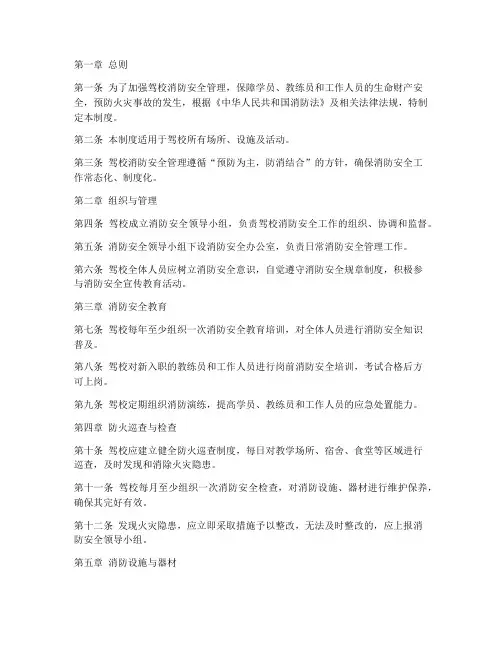 第一章 总则

第一条 为了加强驾校消防安全管理，保障学员、教练员和工作人员的生命财产安全，预防火灾事故的发生，根据《中华人民共和国消防法》及相关法律法规，特制定本制度。

第二条 本制度适用于驾校所有场所、设施及活动。

第三条 驾校消防安全管理遵循“预防为主，防消结合”的方针，确保消防安全工作常态化、制度化。

第二章 组织与管理

第四条 驾校成立消防安全领导小组，负责驾校消防安全工作的组织、协调和监督。

第五条 消防安全领导小组下设消防安全办公室，负责日常消防安全管理工作。

第六条 驾校全体人员应树立消防安全意识，自觉遵守消防安全规章制度，积极参与消防安全宣传教育活动。

第三章 消防安全教育

第七条 驾校每年至少组织一次消防安全教育培训，对全体人员进行消防安全知识普及。

第八条 驾校对新入职的教练员和工作人员进行岗前消防安全培训，考试合格后方可上岗。

第九条 驾校定期组织消防演练，提高学员、教练员和工作人员的应急处置能力。

第四章 防火巡查与检查

第十条 驾校应建立健全防火巡查制度，每日对教学场所、宿舍、食堂等区域进行巡查，及时发现和消除火灾隐患。

第十一条 驾校每月至少组织一次消防安全检查，对消防设施、器材进行维护保养，确保其完好有效。

第十二条 发现火灾隐患，应立即采取措施予以整改，无法及时整改的，应上报消防安全领导小组。

第五章 消防设施与器材